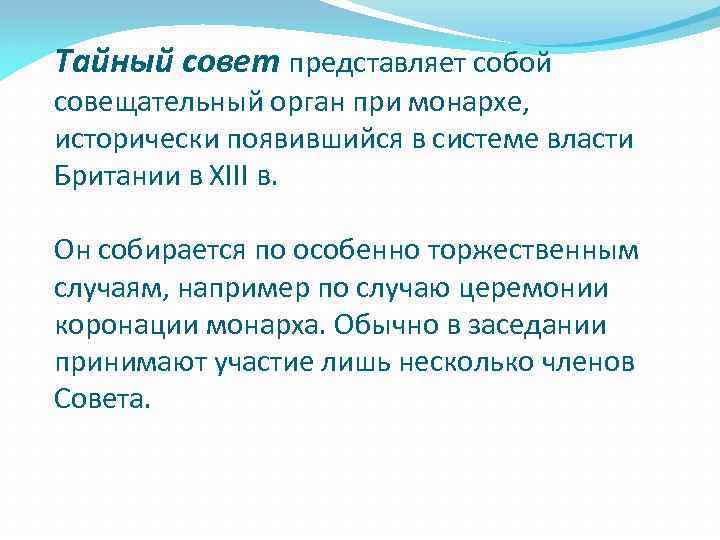 Тайный совет представляет собой совещательный орган при монархе, исторически появившийся в системе власти Британии в XIII в.

Он собирается по особенно торжественным случаям, например по случаю церемонии коронации монарха. Обычно в заседании принимают участие лишь несколько членов Совета.